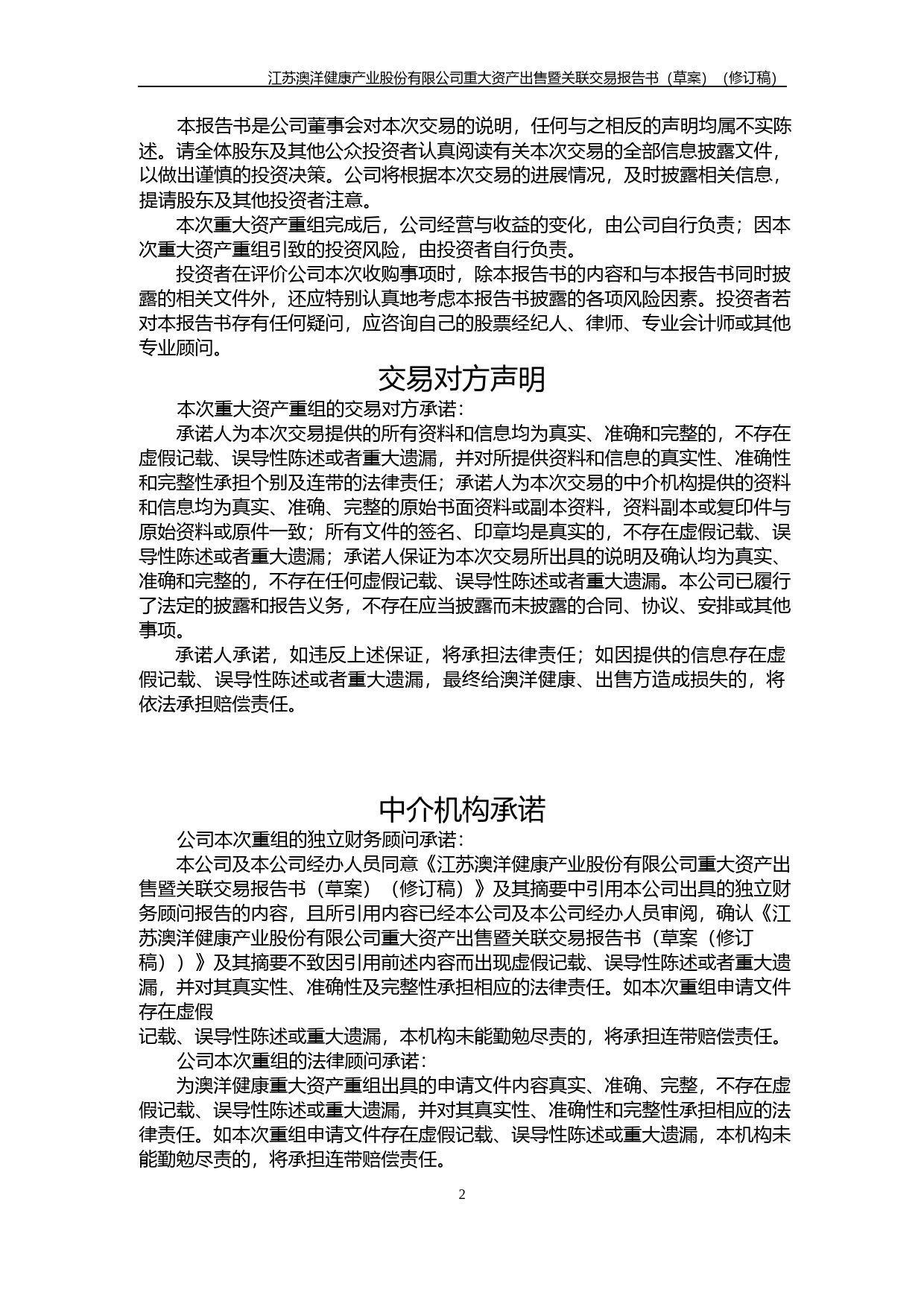 江苏澳洋健康产业股份有限公司重大资产出售暨关联交易报告书（草案）（修订稿）

本报告书是公司董事会对本次交易的说明，任何与之相反的声明均属不实陈述。请全体股东及其他公众投资者认真阅读有关本次交易的全部信息披露文件，以做出谨慎的投资决策。公司将根据本次交易的进展情况，及时披露相关信息，提请股东及其他投资者注意。

本次重大资产重组完成后，公司经营与收益的变化，由公司自行负责；因本次重大资产重组引致的投资风险，由投资者自行负责。

投资者在评价公司本次收购事项时，除本报告书的内容和与本报告书同时披露的相关文件外，还应特别认真地考虑本报告书披露的各项风险因素。投资者若对本报告书存有任何疑问，应咨询自己的股票经纪人、律师、专业会计师或其他专业顾问。

交易对方声明

本次重大资产重组的交易对方承诺：

承诺人为本次交易提供的所有资料和信息均为真实、准确和完整的，不存在虚假记载、误导性陈述或者重大遗漏，并对所提供资料和信息的真实性、准确性和完整性承担个别及连带的法律责任；承诺人为本次交易的中介机构提供的资料和信息均为真实、准确、完整的原始书面资料或副本资料，资料副本或复印件与原始资料或原件一致；所有文件的签名、印章均是真实的，不存在虚假记载、误导性陈述或者重大遗漏；承诺人保证为本次交易所出具的说明及确认均为真实、准确和完整的，不存在任何虚假记载、误导性陈述或者重大遗漏。本公司已履行了法定的披露和报告义务，不存在应当披露而未披露的合同、协议、安排或其他事项。

承诺人承诺，如违反上述保证，将承担法律责任；如因提供的信息存在虚假记载、误导性陈述或者重大遗漏，最终给澳洋健康、出售方造成损失的，将依法承担赔偿责任。

中介机构承诺

公司本次重组的独立财务顾问承诺：

本公司及本公司经办人员同意《江苏澳洋健康产业股份有限公司重大资产出售暨关联交易报告书（草案）（修订稿）》及其摘要中引用本公司出具的独立财务顾问报告的内容，且所引用内容已经本公司及本公司经办人员审阅，确认《江苏澳洋健康产业股份有限公司重大资产出售暨关联交易报告书（草案（修订稿））》及其摘要不致因引用前述内容而出现虚假记载、误导性陈述或者重大遗漏，并对其真实性、准确性及完整性承担相应的法律责任。如本次重组申请文件存在虚假

记载、误导性陈述或重大遗漏，本机构未能勤勉尽责的，将承担连带赔偿责任。

公司本次重组的法律顾问承诺：

为澳洋健康重大资产重组出具的申请文件内容真实、准确、完整，不存在虚假记载、误导性陈述或重大遗漏，并对其真实性、准确性和完整性承担相应的法律责任。如本次重组申请文件存在虚假记载、误导性陈述或重大遗漏，本机构未能勤勉尽责的，将承担连带赔偿责任。

2